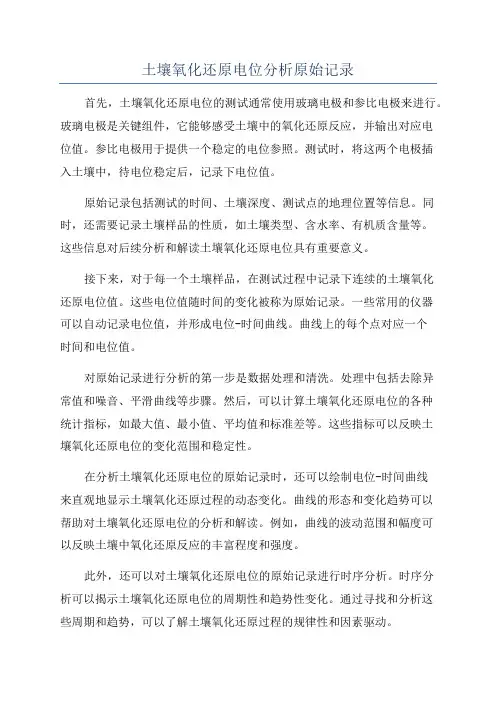 土壤氧化还原电位分析原始记录

首先，土壤氧化还原电位的测试通常使用玻璃电极和参比电极来进行。玻璃电极是关键组件，它能够感受土壤中的氧化还原反应，并输出对应电位值。参比电极用于提供一个稳定的电位参照。测试时，将这两个电极插入土壤中，待电位稳定后，记录下电位值。

原始记录包括测试的时间、土壤深度、测试点的地理位置等信息。同时，还需要记录土壤样品的性质，如土壤类型、含水率、有机质含量等。这些信息对后续分析和解读土壤氧化还原电位具有重要意义。

接下来，对于每一个土壤样品，在测试过程中记录下连续的土壤氧化还原电位值。这些电位值随时间的变化被称为原始记录。一些常用的仪器可以自动记录电位值，并形成电位-时间曲线。曲线上的每个点对应一个时间和电位值。

对原始记录进行分析的第一步是数据处理和清洗。处理中包括去除异常值和噪音、平滑曲线等步骤。然后，可以计算土壤氧化还原电位的各种统计指标，如最大值、最小值、平均值和标准差等。这些指标可以反映土壤氧化还原电位的变化范围和稳定性。

在分析土壤氧化还原电位的原始记录时，还可以绘制电位-时间曲线来直观地显示土壤氧化还原过程的动态变化。曲线的形态和变化趋势可以帮助对土壤氧化还原电位的分析和解读。例如，曲线的波动范围和幅度可以反映土壤中氧化还原反应的丰富程度和强度。

此外，还可以对土壤氧化还原电位的原始记录进行时序分析。时序分析可以揭示土壤氧化还原电位的周期性和趋势性变化。通过寻找和分析这些周期和趋势，可以了解土壤氧化还原过程的规律性和因素驱动。